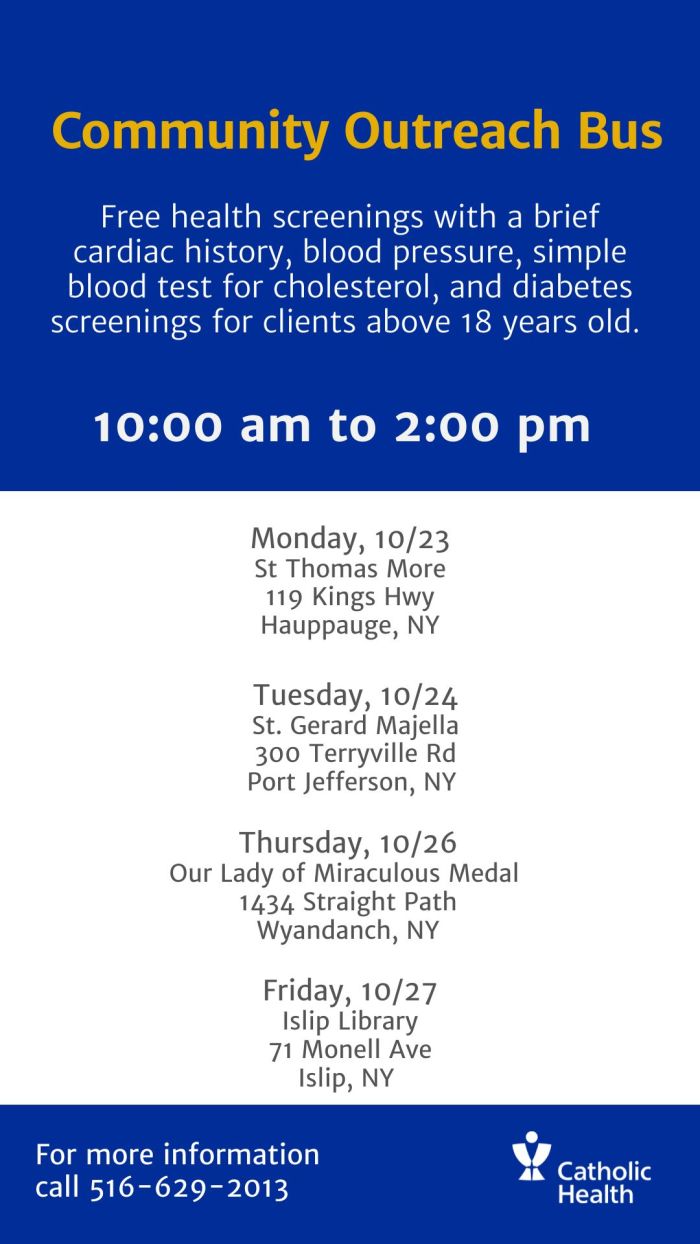 Community Outreach Bus

Free health screenings with a brief cardiac history, blood pressure, simple blood test for cholesterol, and diabetes screenings for clients above 18 years old.

10:00 am to 2:00 pm

Monday, 10/23
St Thomas More
119 Kings Hwy
Hauppauge, NY

Tuesday, 10/24
St. Gerard Majella
300 Terryville Rd
Port Jefferson, NY

Thursday, 10/26
Our Lady of Miraculous Medal
1434 Straight Path
Wyandanch, NY

Friday, 10/27
Islip Library
71 Monell Ave
Islip, NY

For more information
call 516-629-2013

Catholic Health